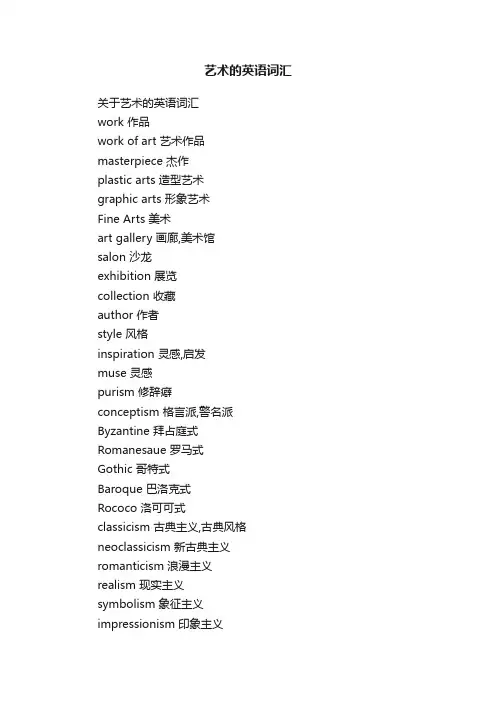 艺术的英语词汇

关于艺术的英语词汇
work 作品
work of art 艺术作品
masterpiece 杰作
plastic arts 造型艺术
graphic arts 形象艺术
Fine Arts 美术
art gallery 画廊,美术馆
salon 沙龙
exhibition 展览
collection 收藏
author 作者
style 风格
inspiration 灵感,启发
muse 灵感
purism 修辞癖
conceptism 格言派,警名派
Byzantine 拜占庭式
Romanesaue 罗马式
Gothic 哥特式
Baroque 巴洛克式
Rococo 洛可可式
classicism 古典主义,古典风格
neoclassicism 新古典主义
romanticism 浪漫主义
realism 现实主义
symbolism 象征主义
impressionism 印象主义